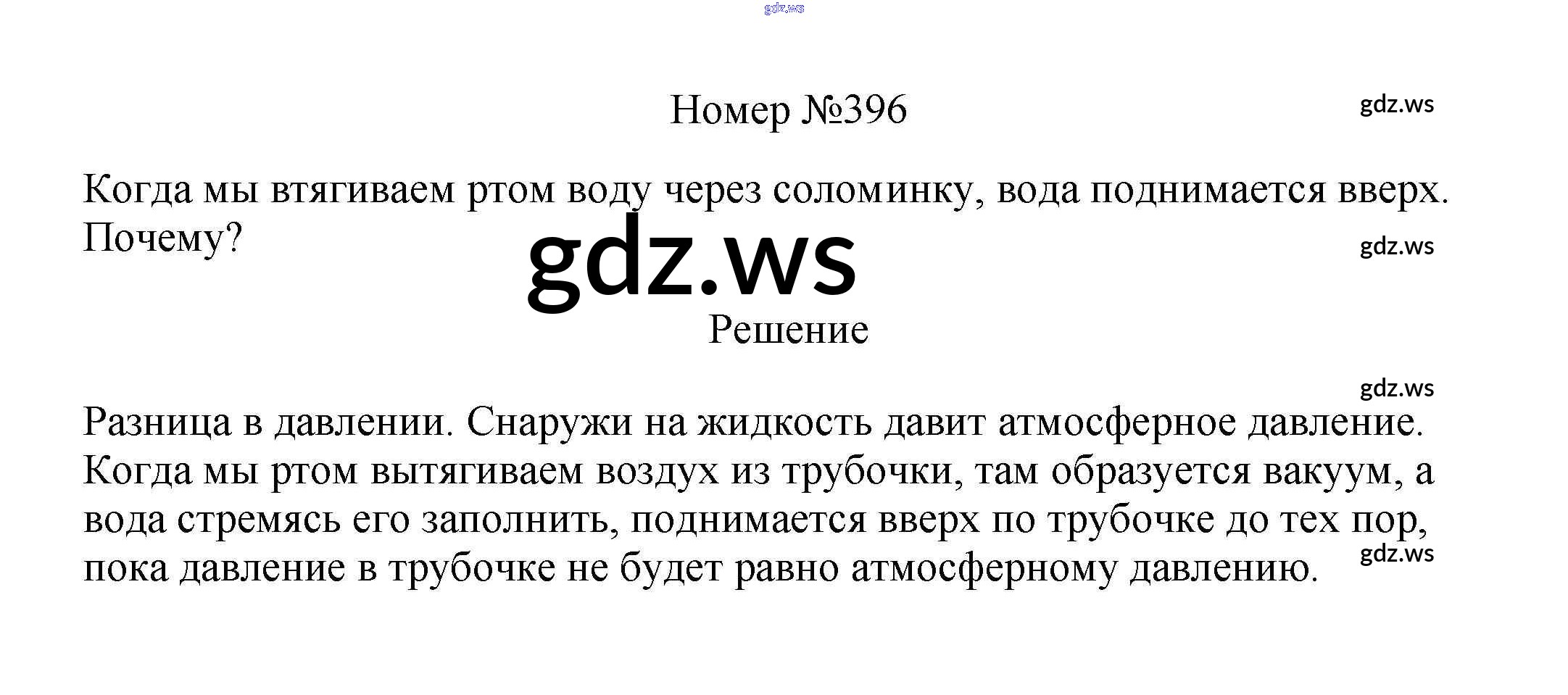 Номер №396

Когда мы втягиваем ртом воду через соломинку, вода поднимается вверх. Почему?

Решение

Разница в давлении. Снаружи на жидкость давит атмосферное давление. Когда мы ртом вытягиваем воздух из трубочки, там образуется вакуум, а вода стремясь его заполнить, поднимается вверх по трубочке до тех пор, пока давление в трубочке не будет равно атмосферному давлению.

gdz.ws